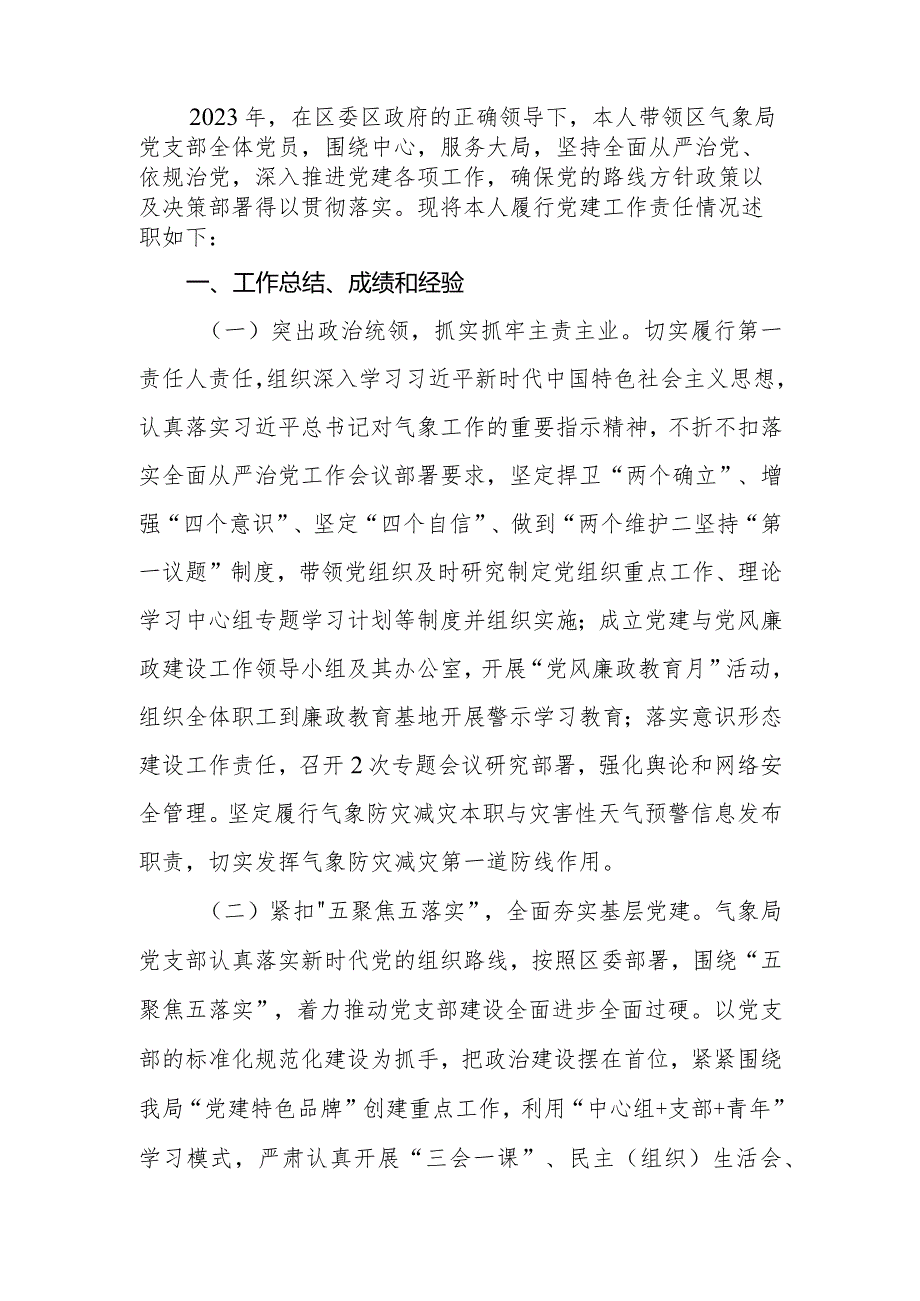 2023年，在区委区政府的正确领导下，本人带领区气象局党支部全体党员，围绕中心，服务大局，坚持全面从严治党、依规治党，深入推进党建各项工作，确保党的路线方针政策以及决策部署得以贯彻落实。现将本人履行党建工作责任情况述职如下：

一、工作总结、成绩和经验

（一）突出政治统领，抓实抓牢主责主业。切实履行第一责任人责任，组织深入学习习近平新时代中国特色社会主义思想，认真落实习近平总书记对气象工作的重要指示精神，不折不扣落实全面从严治党工作会议部署要求，坚定捍卫“两个确立”、增强“四个意识”、坚定“四个自信”、做到“两个维护二坚持“第一议题”制度，带领党组织及时研究制定党组织重点工作、理论学习中心组专题学习计划等制度并组织实施；成立党建与党风廉政建设工作领导小组及其办公室，开展“党风廉政教育月”活动，组织全体职工到廉政教育基地开展警示学习教育；落实意识形态建设工作责任，召开2次专题会议研究部署，强化舆论和网络安全管理。坚定履行气象防灾减灾本职与灾害性天气预警信息发布职责，切实发挥气象防灾减灾第一道防线作用。

（二）紧扣"五聚焦五落实”，全面夯实基层党建。气象局党支部认真落实新时代党的组织路线，按照区委部署，围绕“五聚焦五落实”，着力推动党支部建设全面进步全面过硬。以党支部的标准化规范化建设为抓手，把政治建设摆在首位，紧紧围绕我局“党建特色品牌”创建重点工作，利用“中心组+支部+青年”学习模式，严肃认真开展“三会一课”、民主（组织）生活会、